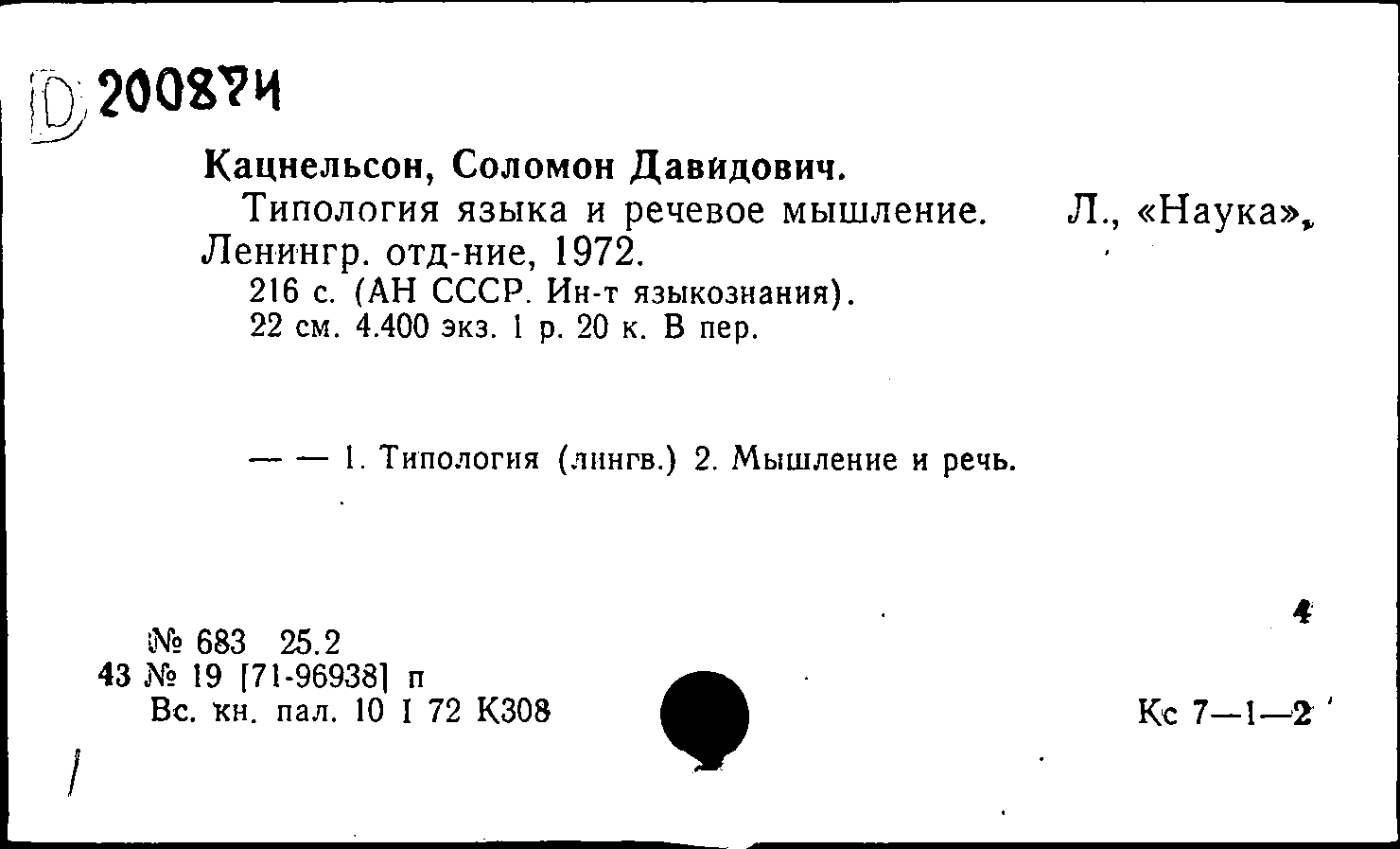 D 200874

Кацнельсон, Соломон Давидович.

Типология языка и речевое мышление. Л., «Наука», Ленингр. отд-ние, 1972.

216 с. (АН СССР. Ин-т языкознания).

22 см. 4.400 экз. 1 р. 20 к. В пер.

— — 1. Типология (лингв.) 2. Мышление и речь.

4

№ 683 25.2
43 № 19 [71-96938] п
Вс. кн. пал. 10 I 72 К308

Кс 7—1—2